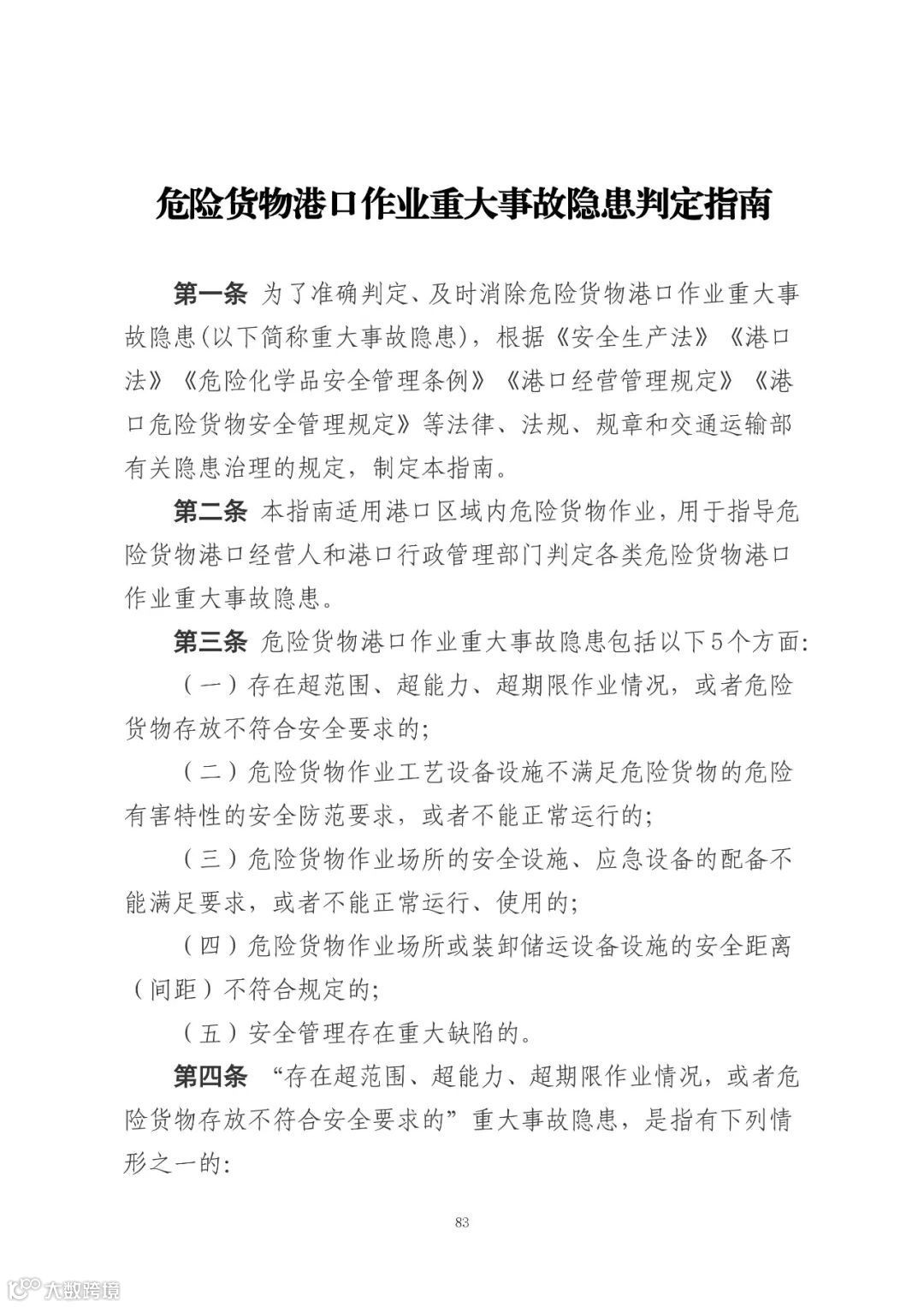 危险货物港口作业重大事故隐患判定指南

第一条 为了准确判定、及时消除危险货物港口作业重大事故隐患(以下简称重大事故隐患),根据《安全生产法》《港口法》《危险化学品安全管理条例》《港口经营管理规定》《港口危险货物安全管理规定》等法律、法规、规章和交通运输部有关隐患治理的规定,制定本指南。

第二条 本指南适用港口区域内危险货物作业,用于指导危险货物港口经营人和港口行政管理部门判定各类危险货物港口作业重大事故隐患。

第三条 危险货物港口作业重大事故隐患包括以下5个方面:

(一)存在超范围、超能力、超期限作业情况,或者危险货物存放不符合安全要求的;

(二)危险货物作业工艺设备设施不满足危险货物的危险有害特性的安全防范要求,或者不能正常运行的;

(三)危险货物作业场所的安全设施、应急设备的配备不能满足要求,或者不能正常运行、使用的;

(四)危险货物作业场所或装卸储运设备设施的安全距离(间距)不符合规定的;

(五)安全管理存在重大缺陷的。

第四条 “存在超范围、超能力、超期限作业情况,或者危险货物存放不符合安全要求的”重大事故隐患,是指有下列情形之一的:

83

大数跨境